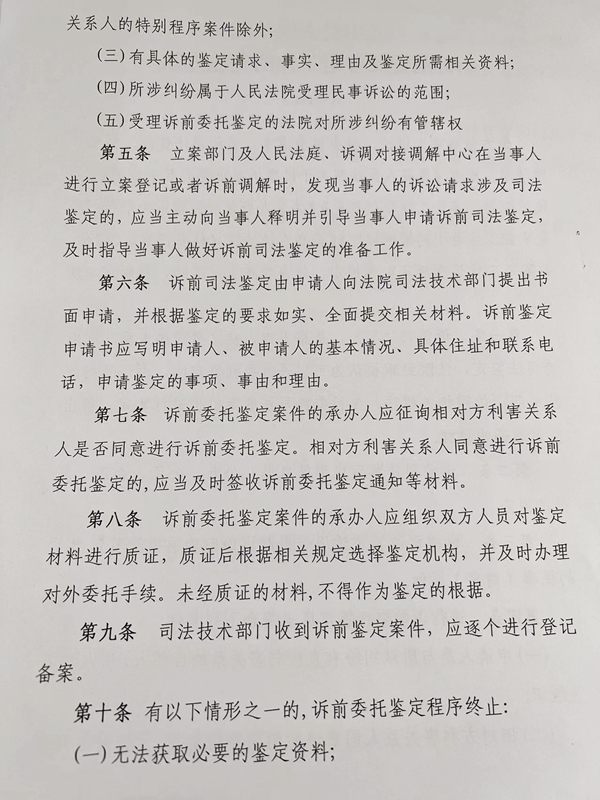 关系人的特别程序案件除外;

(三)有具体的鉴定请求、事实、理由及鉴定所需相关资料;

(四)所涉纠纷属于人民法院受理民事诉讼的范围;

(五)受理诉前委托鉴定的法院对所涉纠纷有管辖权

第五条　立案部门及人民法庭、诉调对接调解中心在当事人进行立案登记或者诉前调解时，发现当事人的诉讼请求涉及司法鉴定的，应当主动向当事人释明并引导当事人申请诉前司法鉴定，及时指导当事人做好诉前司法鉴定的准备工作。

第六条　诉前司法鉴定由申请人向法院司法技术部门提出书面申请，并根据鉴定的要求如实、全面提交相关材料。诉前鉴定申请书应写明申请人、被申请人的基本情况、具体住址和联系电话，申请鉴定的事项、事由和理由。

第七条　诉前委托鉴定案件的承办人应征询相对方利害关系人是否同意进行诉前委托鉴定。相对方利害关系人同意进行诉前委托鉴定的,应当及时签收诉前委托鉴定通知等材料。

第八条　诉前委托鉴定案件的承办人应组织双方人员对鉴定材料进行质证，质证后根据相关规定选择鉴定机构，并及时办理对外委托手续。未经质证的材料,不得作为鉴定的根据。

第九条　司法技术部门收到诉前鉴定案件，应逐个进行登记备案。

第十条　有以下情形之一的,诉前委托鉴定程序终止:

(一)无法获取必要的鉴定资料;